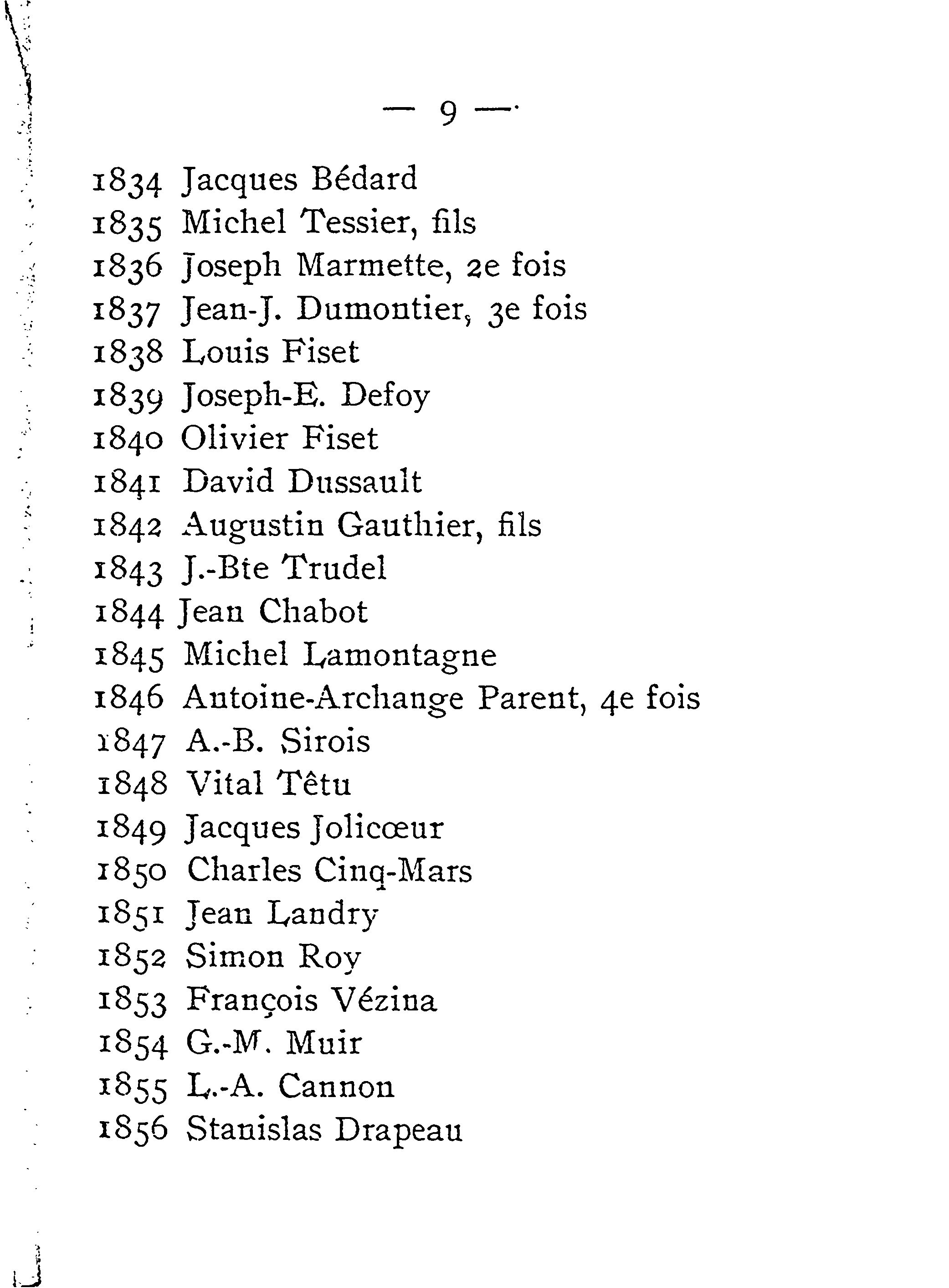 — 9 —

1834 Jacques Bédard
1835 Michel Tessier, fils
1836 Joseph Marmette, 2e fois
1837 Jean-J. Dumontier, 3e fois
1838 Louis Fiset
1839 Joseph-E. Defoy
1840 Olivier Fiset
1841 David Dussault
1842 Augustin Gauthier, fils
1843 J.-Bte Trudel
1844 Jean Chabot
1845 Michel Lamontagne
1846 Antoine-Archange Parent, 4e fois
1847 A.-B. Sirois
1848 Vital Têtu
1849 Jacques Jolicœur
1850 Charles Cinq-Mars
1851 Jean Landry
1852 Simon Roy
1853 François Vézina
1854 G.-M. Muir
1855 L.-A. Cannon
1856 Stanislas Drapeau